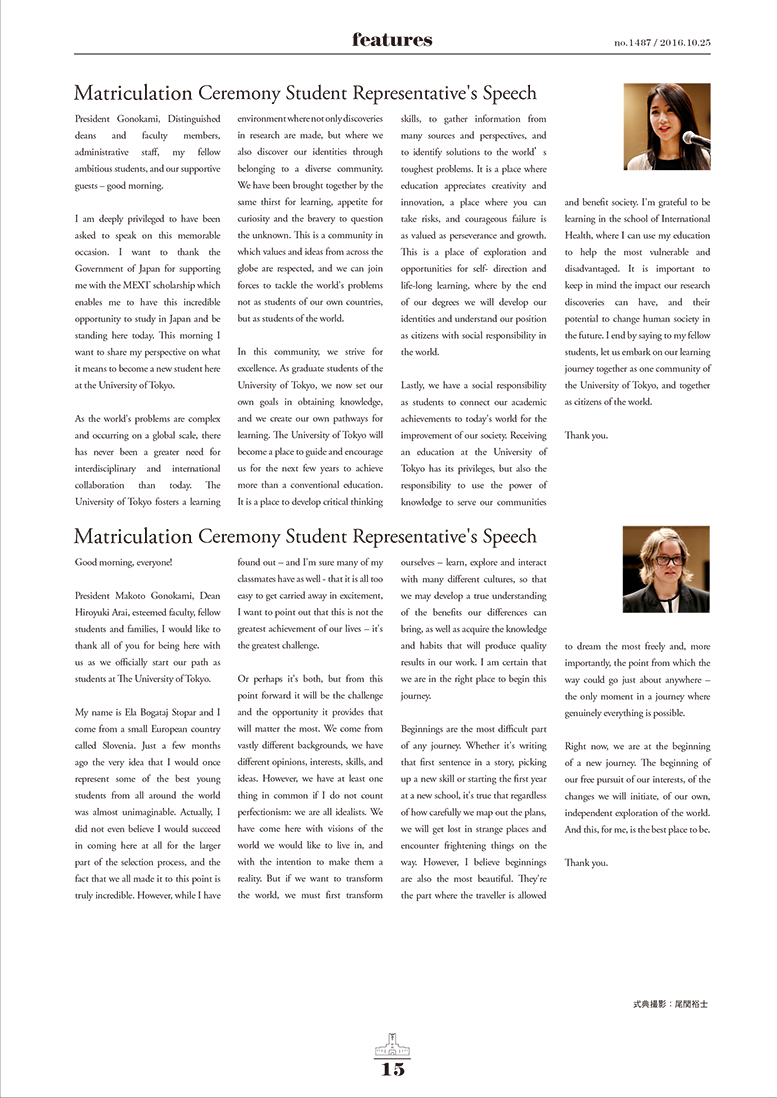 features

no.1487 / 2016.10.25

Matriculation Ceremony Student Representative's Speech

President Gonokami, Distinguished deans and faculty members, administrative staff, my fellow ambitious students, and our supportive guests – good morning.

I am deeply privileged to have been asked to speak on this memorable occasion. I want to thank the Government of Japan for supporting me with the MEXT scholarship which enables me to have this incredible opportunity to study in Japan and be standing here today. This morning I want to share my perspective on what it means to become a new student here at the University of Tokyo.

As the world's problems are complex and occurring on a global scale, there has never been a greater need for interdisciplinary and international collaboration than today. The University of Tokyo fosters a learning environment where not only discoveries in research are made, but where we also discover our identities through belonging to a diverse community. We have been brought together by the same thirst for learning, appetite for curiosity and the bravery to question the unknown. This is a community in which values and ideas from across the globe are respected, and we can join forces to tackle the world's problems not as students of our own countries, but as students of the world.

In this community, we strive for excellence. As graduate students of the University of Tokyo, we now set our own goals in obtaining knowledge, and we create our own pathways for learning. The University of Tokyo will become a place to guide and encourage us for the next few years to achieve more than a conventional education. It is a place to develop critical thinking skills, to gather information from many sources and perspectives, and to identify solutions to the world' s toughest problems. It is a place where education appreciates creativity and innovation, a place where you can take risks, and courageous failure is as valued as perseverance and growth. This is a place of exploration and opportunities for self- direction and life-long learning, where by the end of our degrees we will develop our identities and understand our position as citizens with social responsibility in the world.

Lastly, we have a social responsibility as students to connect our academic achievements to today's world for the improvement of our society. Receiving an education at the University of Tokyo has its privileges, but also the responsibility to use the power of knowledge to serve our communities and benefit society. I'm grateful to be learning in the school of International Health, where I can use my education to help the most vulnerable and disadvantaged. It is important to keep in mind the impact our research discoveries can have, and their potential to change human society in the future. I end by saying to my fellow students, let us embark on our learning journey together as one community of the University of Tokyo, and together as citizens of the world.

Thank you.

Matriculation Ceremony Student Representative's Speech

Good morning, everyone!

President Makoto Gonokami, Dean Hiroyuki Arai, esteemed faculty, fellow students and families, I would like to thank all of you for being here with us as we officially start our path as students at The University of Tokyo.

My name is Ela Bogataj Stopar and I come from a small European country called Slovenia. Just a few months ago the very idea that I would once represent some of the best young students from all around the world was almost unimaginable. Actually, I did not even believe I would succeed in coming here at all for the larger part of the selection process, and the fact that we all made it to this point is truly incredible. However, while I have found out – and I'm sure many of my classmates have as well - that it is all too easy to get carried away in excitement, I want to point out that this is not the greatest achievement of our lives – it's the greatest challenge.

Or perhaps it's both, but from this point forward it will be the challenge and the opportunity it provides that will matter the most. We come from vastly different backgrounds, we have different opinions, interests, skills, and ideas. However, we have at least one thing in common if I do not count perfectionism: we are all idealists. We have come here with visions of the world we would like to live in, and with the intention to make them a reality. But if we want to transform the world, we must first transform ourselves – learn, explore and interact with many different cultures, so that we may develop a true understanding of the benefits our differences can bring, as well as acquire the knowledge and habits that will produce quality results in our work. I am certain that we are in the right place to begin this journey.

Beginnings are the most difficult part of any journey. Whether it's writing that first sentence in a story, picking up a new skill or starting the first year at a new school, it's true that regardless of how carefully we map out the plans, we will get lost in strange places and encounter frightening things on the way. However, I believe beginnings are also the most beautiful. They're the part where the traveller is allowed to dream the most freely and, more importantly, the point from which the way could go just about anywhere – the only moment in a journey where genuinely everything is possible.

Right now, we are at the beginning of a new journey. The beginning of our free pursuit of our interests, of the changes we will initiate, of our own, independent exploration of the world. And this, for me, is the best place to be.

Thank you.

式典撮影：尾関裕士

15